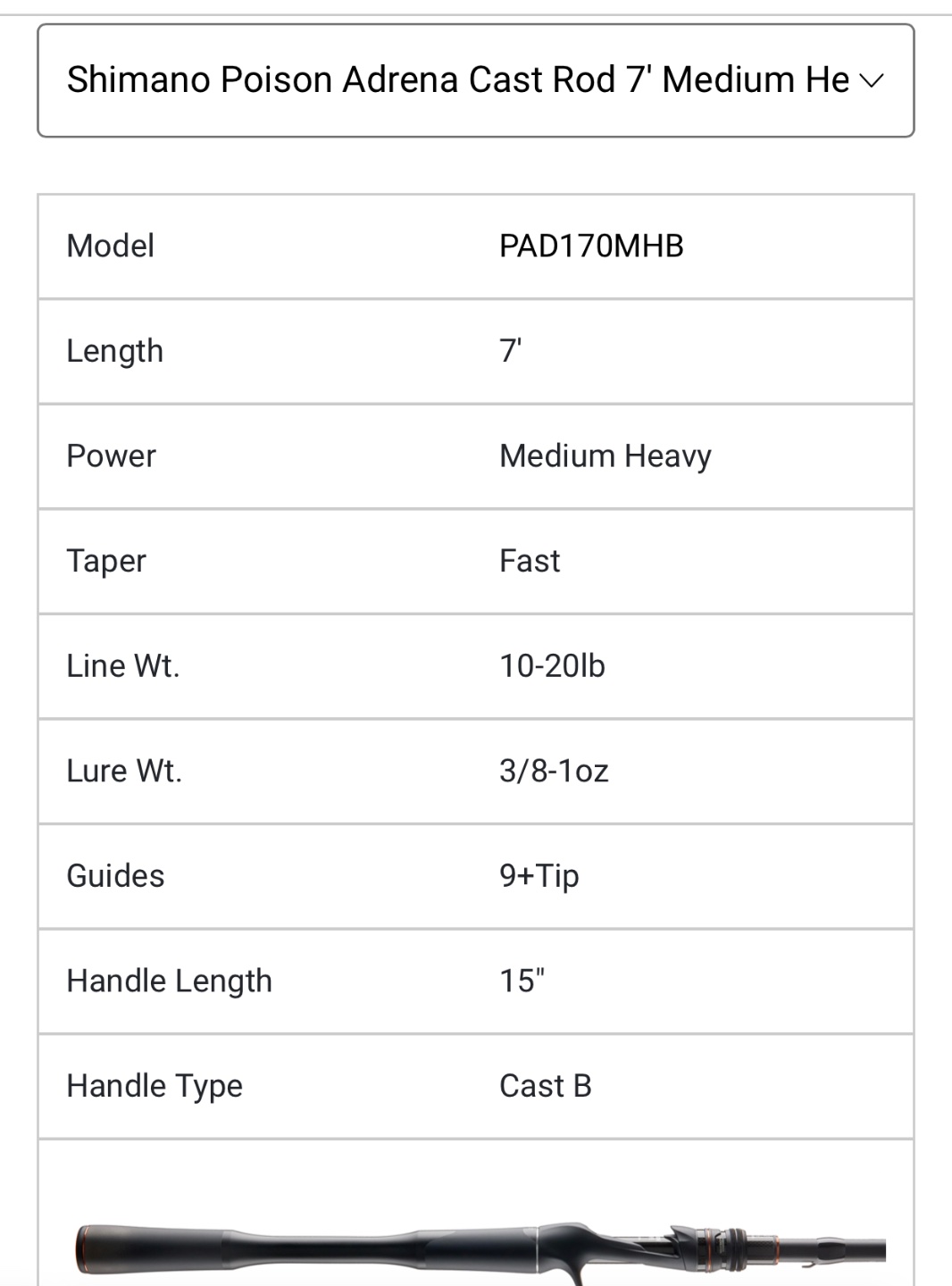 Shimano Poison Adrena Cast Rod 7' Medium He

| Model | PAD170MHB |
|---|---|
| Length | 7' |
| Power | Medium Heavy |
| Taper | Fast |
| Line Wt. | 10-20lb |
| Lure Wt. | 3/8-1oz |
| Guides | 9+Tip |
| Handle Length | 15" |
| Handle Type | Cast B |